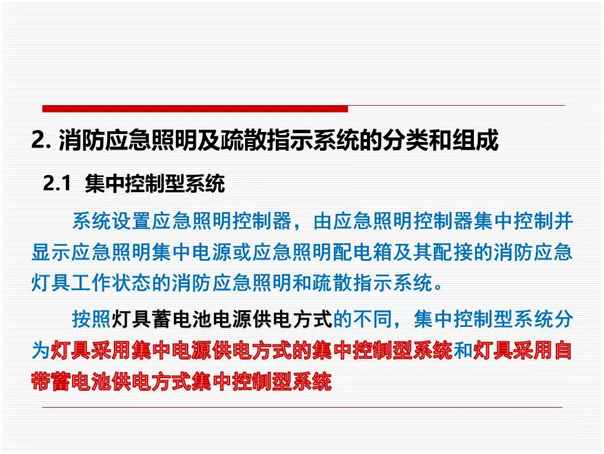 2. 消防应急照明及疏散指示系统的分类和组成

2.1 集中控制型系统

系统设置应急照明控制器，由应急照明控制器集中控制并显示应急照明集中电源或应急照明配电箱及其配接的消防应急灯具工作状态的消防应急照明和疏散指示系统。

按照灯具蓄电池电源供电方式的不同，集中控制型系统分为灯具采用集中电源供电方式的集中控制型系统和灯具采用自带蓄电池供电方式集中控制型系统